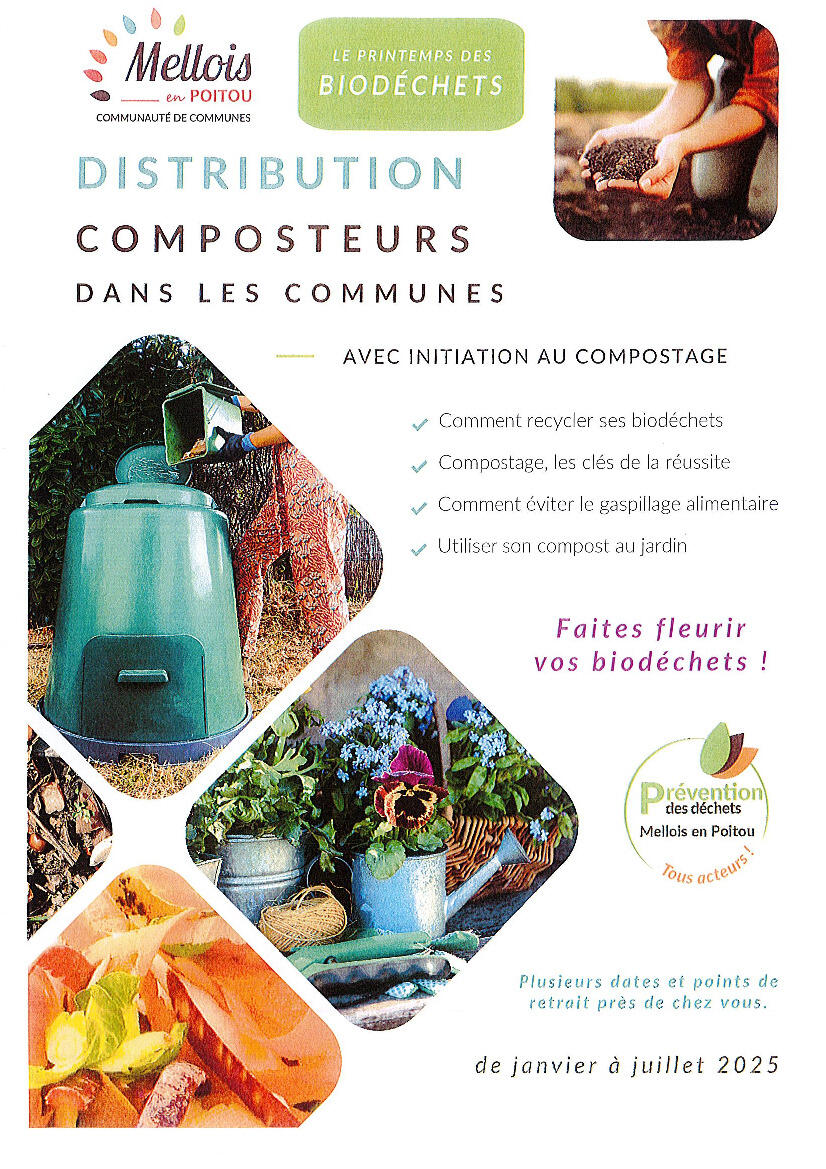 Mellois
en POITOU
COMMUNAUTÉ DE COMMUNES

LE PRINTEMPS DES
BIODÉCHETS

DISTRIBUTION
COMPOSTEURS
DANS LES COMMUNES

AVEC INITIATION AU COMPOSTAGE

✓ Comment recycler ses biodéchets
✓ Compostage, les clés de la réussite
✓ Comment éviter le gaspillage alimentaire
✓ Utiliser son compost au jardin

Faites fleurir
vos biodéchets !

Prévention
des déchets
Mellois en Poitou
Tous acteurs !

Plusieurs dates et points de retrait près de chez vous.

de janvier à juillet 2025